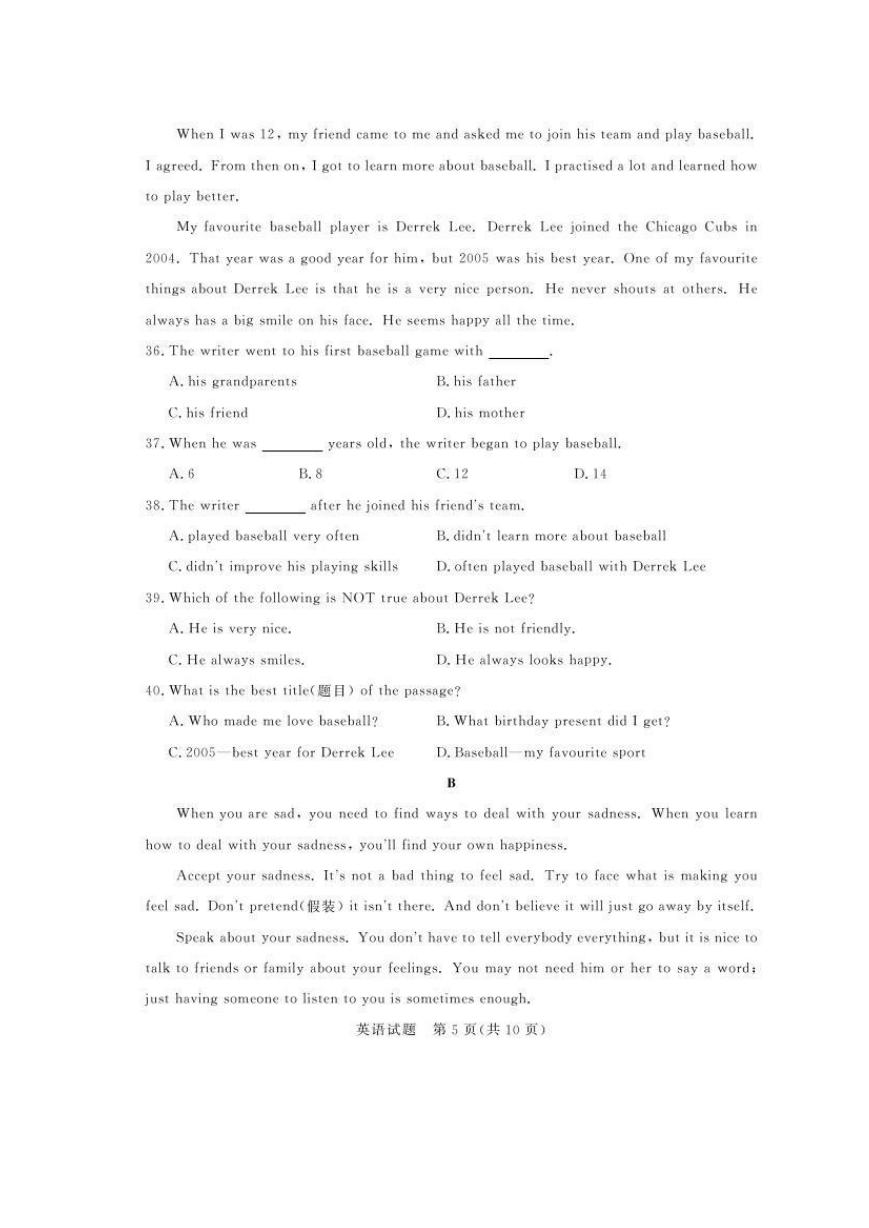 When I was 12, my friend came to me and asked me to join his team and play baseball. I agreed. From then on, I got to learn more about baseball. I practised a lot and learned how to play better.

My favourite baseball player is Derrek Lee. Derrek Lee joined the Chicago Cubs in 2004. That year was a good year for him, but 2005 was his best year. One of my favourite things about Derrek Lee is that he is a very nice person. He never shouts at others. He always has a big smile on his face. He seems happy all the time.

36. The writer went to his first baseball game with ________.

A. his grandparents
B. his father
C. his friend
D. his mother

37. When he was ________ years old, the writer began to play baseball.

A. 6
B. 8
C. 12
D. 14

38. The writer ________ after he joined his friend's team.

A. played baseball very often
B. didn't learn more about baseball
C. didn't improve his playing skills
D. often played baseball with Derrek Lee

39. Which of the following is NOT true about Derrek Lee?

A. He is very nice.
B. He is not friendly.
C. He always smiles.
D. He always looks happy.

40. What is the best title(题目) of the passage?

A. Who made me love baseball?
B. What birthday present did I get?
C. 2005—best year for Derrek Lee
D. Baseball—my favourite sport

B

When you are sad, you need to find ways to deal with your sadness. When you learn how to deal with your sadness, you'll find your own happiness.

Accept your sadness. It's not a bad thing to feel sad. Try to face what is making you feel sad. Don't pretend(假装) it isn't there. And don't believe it will just go away by itself.

Speak about your sadness. You don't have to tell everybody everything, but it is nice to talk to friends or family about your feelings. You may not need him or her to say a word; just having someone to listen to you is sometimes enough.

英语试题 第 5 页(共 10 页)